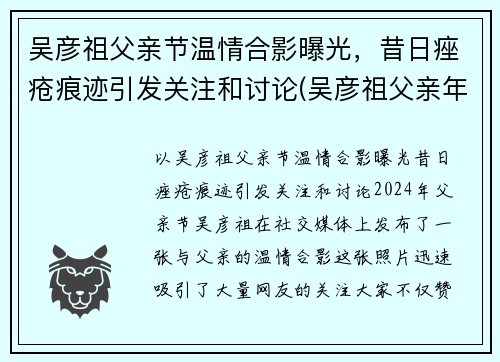 吴彦祖父亲节温情合影曝光，昔日痤疮痕迹引发关注和讨论(吴彦祖父亲年

以吴彦祖父亲节温情合影曝光昔日痤疮痕迹引发关注和讨论2024年父亲节吴彦祖在社交媒体上发布了一张与父亲的温情合影这张照片迅速吸引了大量网友的关注大家不仅赞